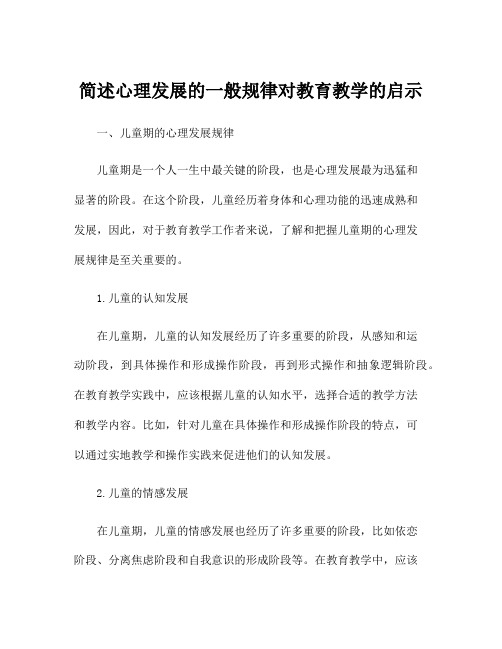 简述心理发展的一般规律对教育教学的启示

一、儿童期的心理发展规律

儿童期是一个人一生中最关键的阶段，也是心理发展最为迅猛和显著的阶段。在这个阶段，儿童经历着身体和心理功能的迅速成熟和发展，因此，对于教育教学工作者来说，了解和把握儿童期的心理发展规律是至关重要的。

1.儿童的认知发展

在儿童期，儿童的认知发展经历了许多重要的阶段，从感知和运动阶段，到具体操作和形成操作阶段，再到形式操作和抽象逻辑阶段。在教育教学实践中，应该根据儿童的认知水平，选择合适的教学方法和教学内容。比如，针对儿童在具体操作和形成操作阶段的特点，可以通过实地教学和操作实践来促进他们的认知发展。

2.儿童的情感发展

在儿童期，儿童的情感发展也经历了许多重要的阶段，比如依恋阶段、分离焦虑阶段和自我意识的形成阶段等。在教育教学中，应该